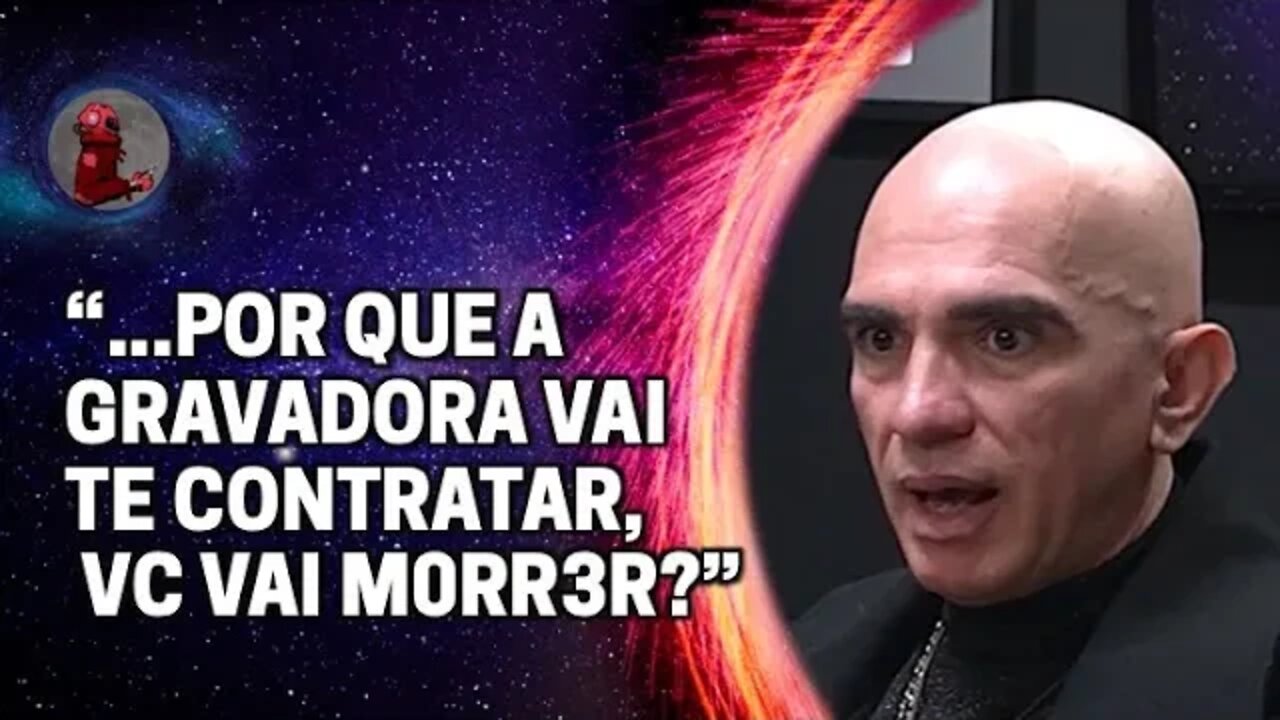 “...POR QUE A GRAVADORA VAI TE CONTRATAR, VC VAI MORR3R?”